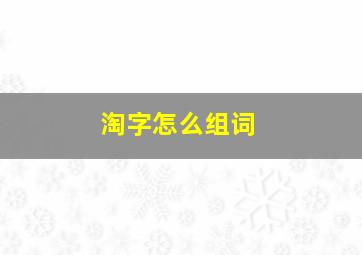 淘字怎么组词